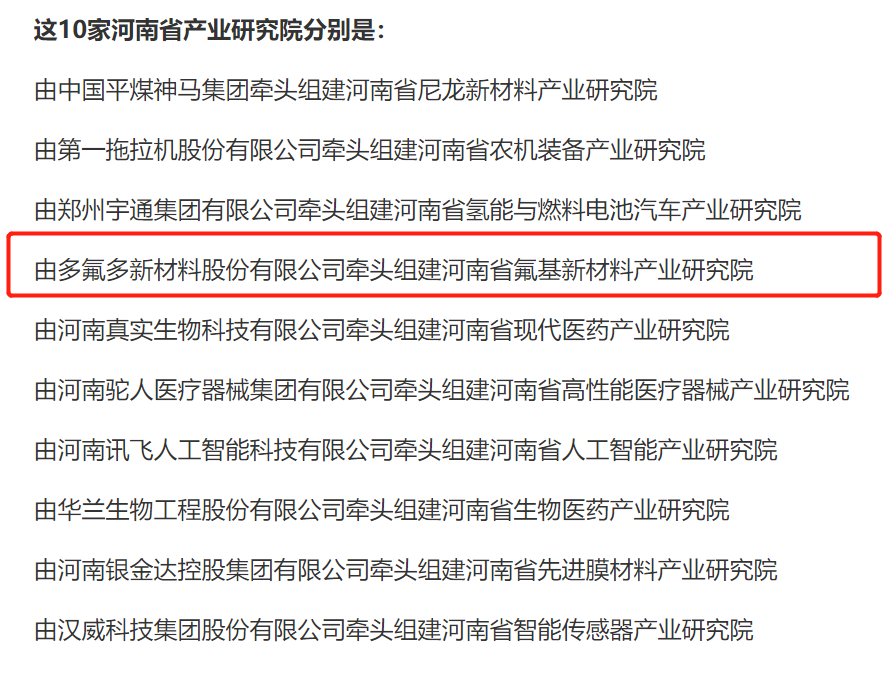 这10家河南省产业研究院分别是：

由中国平煤神马集团牵头组建河南省尼龙新材料产业研究院

由第一拖拉机股份有限公司牵头组建河南省农机装备产业研究院

由郑州宇通集团有限公司牵头组建河南省氢能与燃料电池汽车产业研究院

由多氟多新材料股份有限公司牵头组建河南省氟基新材料产业研究院

由河南真实生物科技有限公司牵头组建河南省现代医药产业研究院

由河南驼人医疗器械集团有限公司牵头组建河南省高性能医疗器械产业研究院

由河南讯飞人工智能科技有限公司牵头组建河南省人工智能产业研究院

由华兰生物工程股份有限公司牵头组建河南省生物医药产业研究院

由河南银金达控股集团有限公司牵头组建河南省先进膜材料产业研究院

由汉威科技集团股份有限公司牵头组建河南省智能传感器产业研究院